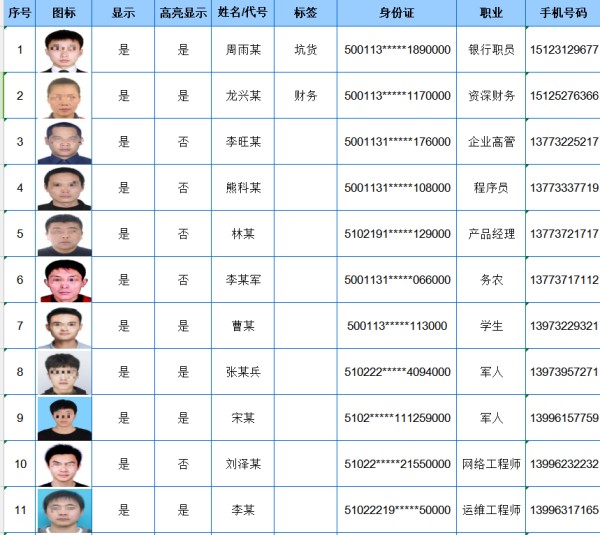 | 序号 | 图标 | 显示 | 高亮显示 | 姓名/代号 | 标签 | 身份证 | 职业 | 手机号码 |
|---|---|---|---|---|---|---|---|---|
| 1 | | 是 | 是 | 周雨某 | 坑货 | 500113*****1890000 | 银行职员 | 15123129677 |
| 2 | | 是 | 是 | 龙兴某 | 财务 | 500113*****1170000 | 资深财务 | 15125276366 |
| 3 | | 是 | 否 | 李旺某 | | 5001131*****176000 | 企业高管 | 13773225217 |
| 4 | | 是 | 否 | 熊科某 | | 5001131*****108000 | 程序员 | 13773337719 |
| 5 | | 是 | 否 | 林某 | | 5102191*****129000 | 产品经理 | 13773721717 |
| 6 | | 是 | 否 | 李某军 | | 5001131*****066000 | 务农 | 13773717112 |
| 7 | | 是 | 是 | 曹某 | | 500113*****113000 | 学生 | 13973229321 |
| 8 | | 是 | 是 | 张某兵 | | 510222*****4094000 | 军人 | 13973957271 |
| 9 | | 是 | 是 | 宋某 | | 5102*****111259000 | 军人 | 13996157759 |
| 10 | | 是 | 否 | 刘泽某 | | 51022*****21550000 | 网络工程师 | 13996232232 |
| 11 | | 是 | 是 | 李某 | | 51022219*****50000 | 运维工程师 | 13996317165 |